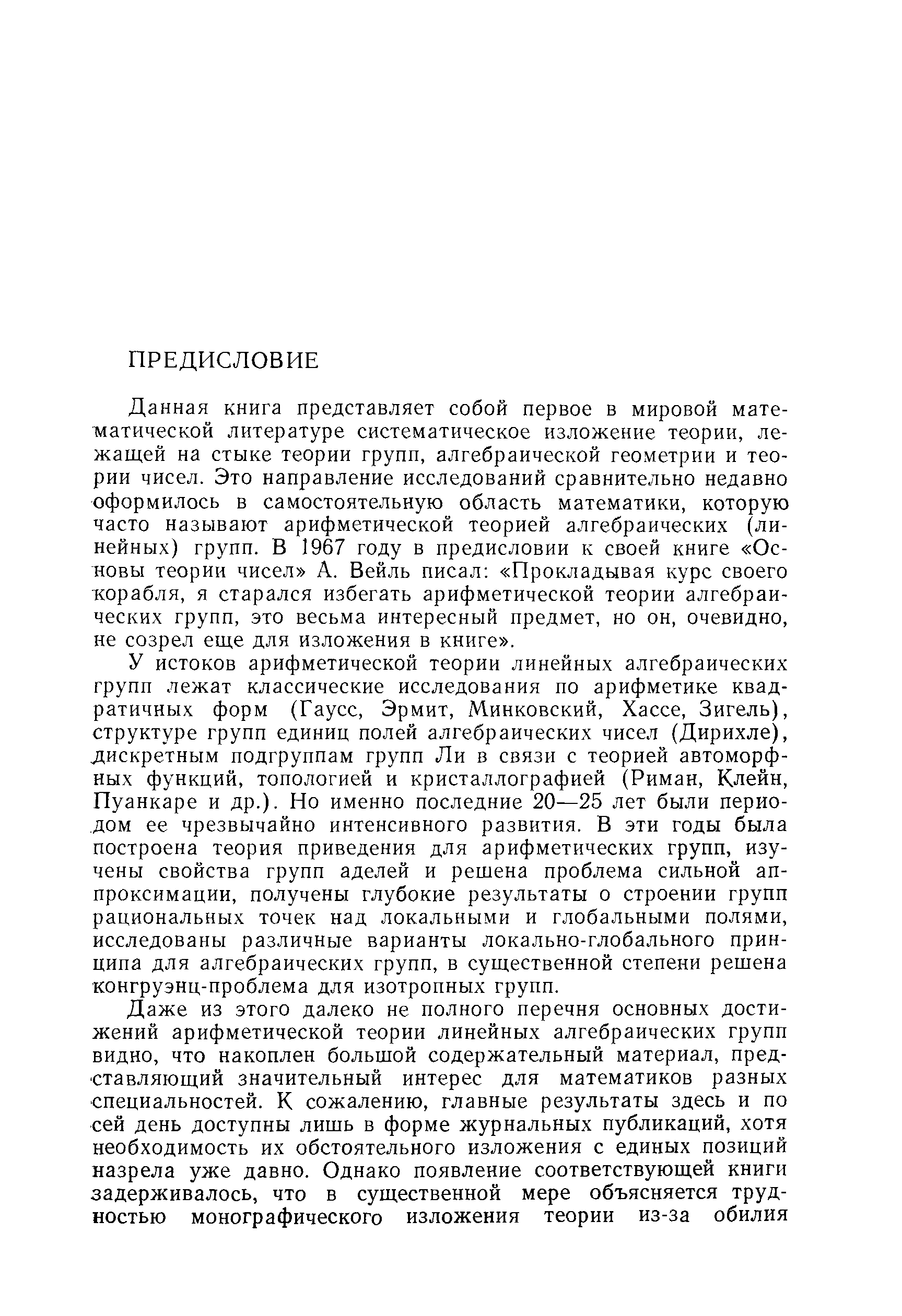 ПРЕДИСЛОВИЕ

Данная книга представляет собой первое в мировой математической литературе систематическое изложение теории, лежащей на стыке теории групп, алгебраической геометрии и теории чисел. Это направление исследований сравнительно недавно оформилось в самостоятельную область математики, которую часто называют арифметической теорией алгебраических (линейных) групп. В 1967 году в предисловии к своей книге «Основы теории чисел» А. Вейль писал: «Прокладывая курс своего корабля, я старался избегать арифметической теории алгебраических групп, это весьма интересный предмет, но он, очевидно, не созрел еще для изложения в книге».

У истоков арифметической теории линейных алгебраических групп лежат классические исследования по арифметике квадратичных форм (Гаусс, Эрмит, Минковский, Хассе, Зигель), структуре групп единиц полей алгебраических чисел (Дирихле), дискретным подгруппам групп Ли в связи с теорией автоморфных функций, топологией и кристаллографией (Риман, Клейн, Пуанкаре и др.). Но именно последние 20—25 лет были периодом ее чрезвычайно интенсивного развития. В эти годы была построена теория приведения для арифметических групп, изучены свойства групп аделей и решена проблема сильной аппроксимации, получены глубокие результаты о строении групп рациональных точек над локальными и глобальными полями, исследованы различные варианты локально-глобального принципа для алгебраических групп, в существенной степени решена конгруэнц-проблема для изотропных групп.

Даже из этого далеко не полного перечня основных достижений арифметической теории линейных алгебраических групп видно, что накоплен большой содержательный материал, представляющий значительный интерес для математиков разных специальностей. К сожалению, главные результаты здесь и по сей день доступны лишь в форме журнальных публикаций, хотя необходимость их обстоятельного изложения с единых позиций назрела уже давно. Однако появление соответствующей книги задерживалось, что в существенной мере объясняется трудностью монографического изложения теории из-за обилия